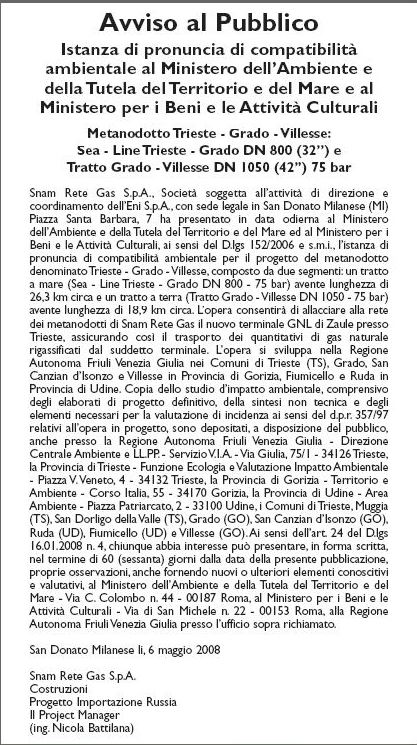 Avviso al Pubblico

Istanza di pronuncia di compatibilità ambientale al Ministero dell'Ambiente e della Tutela del Territorio e del Mare e al Ministero per i Beni e le Attività Culturali

Metanodotto Trieste - Grado - Villesse:
Sea - Line Trieste - Grado DN 800 (32") e
Tratto Grado - Villesse DN 1050 (42") 75 bar

Snam Rete Gas S.p.A., Società soggetta all'attività di direzione e coordinamento dell'Eni S.p.A., con sede legale in San Donato Milanese (MI) Piazza Santa Barbara, 7 ha presentato in data odierna al Ministero dell'Ambiente e della Tutela del Territorio e del Mare ed al Ministero per i Beni e le Attività Culturali, ai sensi del D.lgs 152/2006 e s.m.i., l'istanza di pronuncia di compatibilità ambientale per il progetto del metanodotto denominato Trieste - Grado - Villesse, composto da due segmenti: un tratto a mare (Sea - Line Trieste - Grado DN 800 - 75 bar) avente lunghezza di 26,3 km circa e un tratto a terra (Tratto Grado - Villesse DN 1050 - 75 bar) avente lunghezza di 18,9 km circa. L'opera consentirà di allacciare alla rete dei metanodotti di Snam Rete Gas il nuovo terminale GNL di Zaule presso Trieste, assicurando così il trasporto dei quantitativi di gas naturale rigassificati dal suddetto terminale. L'opera si sviluppa nella Regione Autonoma Friuli Venezia Giulia nei Comuni di Trieste (TS), Grado, San Canzian d'Isonzo e Villesse in Provincia di Gorizia, Fiumicello e Ruda in Provincia di Udine. Copia dello studio d'impatto ambientale, comprensivo degli elaborati di progetto definitivo, della sintesi non tecnica e degli elementi necessari per la valutazione di incidenza ai sensi del d.p.r. 357/97 relativi all'opera in progetto, sono depositati, a disposizione del pubblico, anche presso la Regione Autonoma Friuli Venezia Giulia - Direzione Centrale Ambiente e LL.PP. - Servizio V.I.A. - Via Giulia, 75/1 - 34126 Trieste, la Provincia di Trieste - Funzione Ecologia e Valutazione Impatto Ambientale - Piazza V. Veneto, 4 - 34132 Trieste, la Provincia di Gorizia - Territorio e Ambiente - Corso Italia, 55 - 34170 Gorizia, la Provincia di Udine - Area Ambiente - Piazza Patriarcato, 2 - 33100 Udine, i Comuni di Trieste, Muggia (TS), San Dorligo della Valle (TS), Grado (GO), San Canzian d'Isonzo (GO), Ruda (UD), Fiumicello (UD) e Villesse (GO). Ai sensi dell'art. 24 del D.lgs 16.01.2008 n. 4, chiunque abbia interesse può presentare, in forma scritta, nel termine di 60 (sessanta) giorni dalla data della presente pubblicazione, proprie osservazioni, anche fornendo nuovi o ulteriori elementi conoscitivi e valutativi, al Ministero dell'Ambiente e della Tutela del Territorio e del Mare - Via C. Colombo n. 44 - 00187 Roma, al Ministero per i Beni e le Attività Culturali - Via di San Michele n. 22 - 00153 Roma, alla Regione Autonoma Friuli Venezia Giulia presso l'ufficio sopra richiamato.

San Donato Milanese lì, 6 maggio 2008

Snam Rete Gas S.p.A.
Costruzioni
Progetto Importazione Russia
Il Project Manager
(ing. Nicola Battilana)